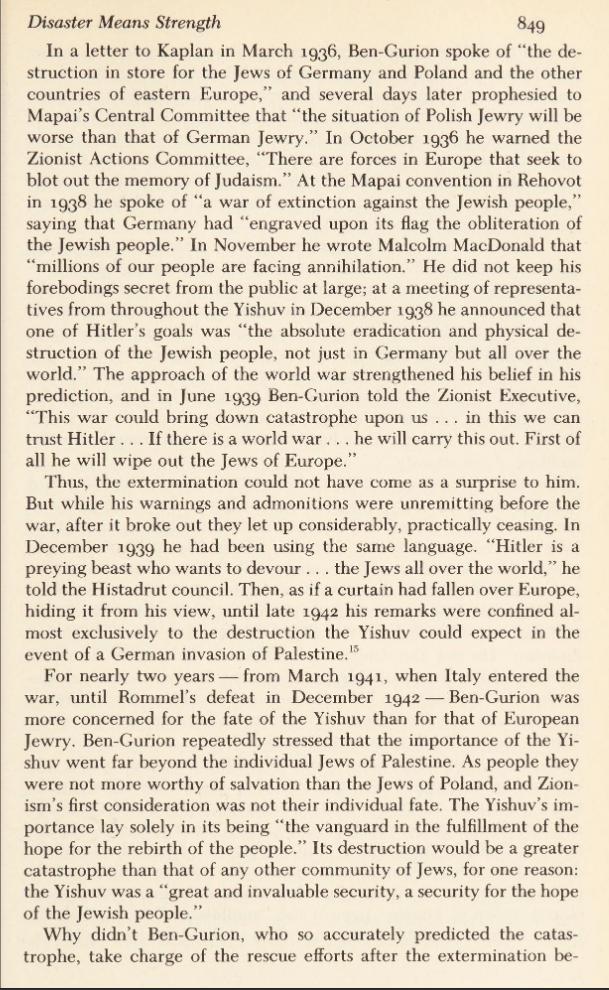 Disaster Means Strength 849

In a letter to Kaplan in March 1936, Ben-Gurion spoke of "the destruction in store for the Jews of Germany and Poland and the other countries of eastern Europe," and several days later prophesied to Mapai's Central Committee that "the situation of Polish Jewry will be worse than that of German Jewry." In October 1936 he warned the Zionist Actions Committee, "There are forces in Europe that seek to blot out the memory of Judaism." At the Mapai convention in Rehovot in 1938 he spoke of "a war of extinction against the Jewish people," saying that Germany had "engraved upon its flag the obliteration of the Jewish people." In November he wrote Malcolm MacDonald that "millions of our people are facing annihilation." He did not keep his forebodings secret from the public at large; at a meeting of representatives from throughout the Yishuv in December 1938 he announced that one of Hitler's goals was "the absolute eradication and physical destruction of the Jewish people, not just in Germany but all over the world." The approach of the world war strengthened his belief in his prediction, and in June 1939 Ben-Gurion told the Zionist Executive, "This war could bring down catastrophe upon us . . . in this we can trust Hitler . . . If there is a world war . . . he will carry this out. First of all he will wipe out the Jews of Europe."

Thus, the extermination could not have come as a surprise to him. But while his warnings and admonitions were unremitting before the war, after it broke out they let up considerably, practically ceasing. In December 1939 he had been using the same language. "Hitler is a preying beast who wants to devour . . . the Jews all over the world," he told the Histadrut council. Then, as if a curtain had fallen over Europe, hiding it from his view, until late 1942 his remarks were confined almost exclusively to the destruction the Yishuv could expect in the event of a German invasion of Palestine.$^{15}$

For nearly two years — from March 1941, when Italy entered the war, until Rommel's defeat in December 1942 — Ben-Gurion was more concerned for the fate of the Yishuv than for that of European Jewry. Ben-Gurion repeatedly stressed that the importance of the Yishuv went far beyond the individual Jews of Palestine. As people they were not more worthy of salvation than the Jews of Poland, and Zionism's first consideration was not their individual fate. The Yishuv's importance lay solely in its being "the vanguard in the fulfillment of the hope for the rebirth of the people." Its destruction would be a greater catastrophe than that of any other community of Jews, for one reason: the Yishuv was a "great and invaluable security, a security for the hope of the Jewish people."

Why didn't Ben-Gurion, who so accurately predicted the catastrophe, take charge of the rescue efforts after the extermination be-